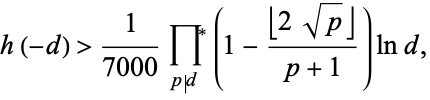 $h(-d) > \frac{1}{7000} \prod_{p|d}^{*} \left(1 - \frac{\lfloor 2\sqrt{p} \rfloor}{p+1}\right) \ln d,$